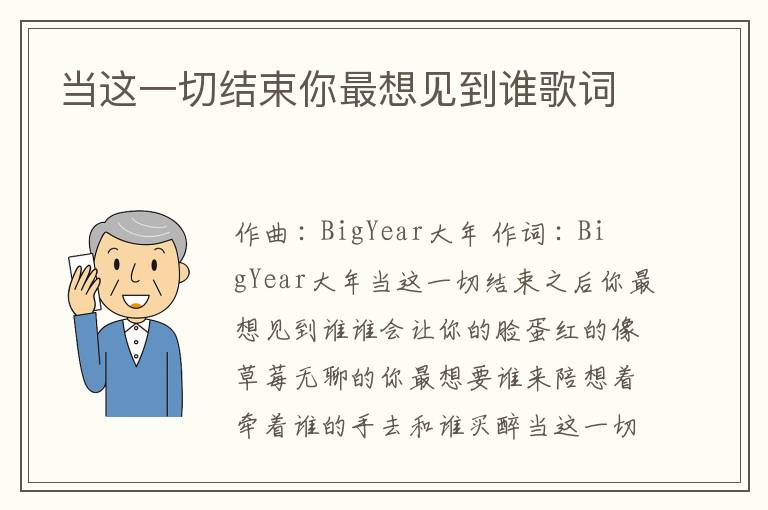 当这一切结束你最想见到谁歌词

作曲：BigYear大年 作词：BigYear大年当这一切结束之后你最想见到谁谁会让你的脸蛋红的像草莓无聊的你最想要谁来陪想着牵着谁的手去和谁买醉当这一切